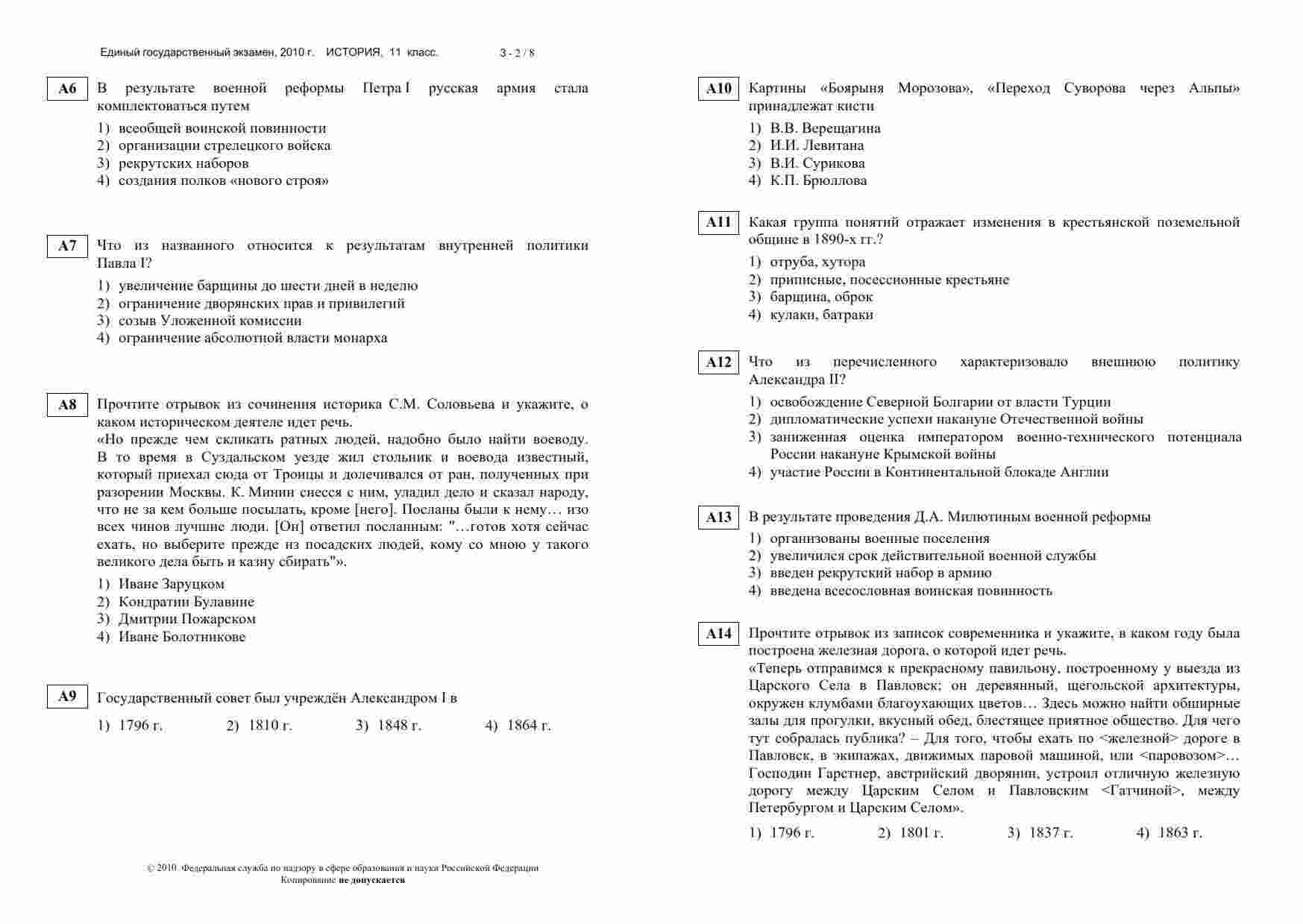 Единый государственный экзамен, 2010 г. ИСТОРИЯ, 11 класс. 3 - 2 / 8

A6 В результате военной реформы Петра I русская армия стала комплектоваться путем

1) всеобщей воинской повинности
2) организации стрелецкого войска
3) рекрутских наборов
4) создания полков «нового строя»

A7 Что из названного относится к результатам внутренней политики Павла I?

1) увеличение барщины до шести дней в неделю
2) ограничение дворянских прав и привилегий
3) созыв Уложенной комиссии
4) ограничение абсолютной власти монарха

A8 Прочтите отрывок из сочинения историка С.М. Соловьева и укажите, о каком историческом деятеле идет речь.
«Но прежде чем скликать ратных людей, надобно было найти воеводу. В то время в Суздальском уезде жил стольник и воевода известный, который приехал сюда от Троицы и долечивался от ран, полученных при разорении Москвы. К. Минин снесся с ним, уладил дело и сказал народу, что не за кем больше посылать, кроме [него]. Посланы были к нему… изо всех чинов лучшие люди. [Он] ответил посланным: "…готов хотя сейчас ехать, но выберите прежде из посадских людей, кому со мною у такого великого дела быть и казну сбирать"».

1) Иване Заруцком
2) Кондратии Булавине
3) Дмитрии Пожарском
4) Иване Болотникове

A9 Государственный совет был учреждён Александром I в

1) 1796 г. 2) 1810 г. 3) 1848 г. 4) 1864 г.

© 2010 Федеральная служба по надзору в сфере образования и науки Российской Федерации
Копирование не допускается

A10 Картины «Боярыня Морозова», «Переход Суворова через Альпы» принадлежат кисти

1) В.В. Верещагина
2) И.И. Левитана
3) В.И. Сурикова
4) К.П. Брюллова

A11 Какая группа понятий отражает изменения в крестьянской поземельной общине в 1890-х гг.?

1) отруба, хутора
2) приписные, посессионные крестьяне
3) барщина, оброк
4) кулаки, батраки

A12 Что из перечисленного характеризовало внешнюю политику Александра II?

1) освобождение Северной Болгарии от власти Турции
2) дипломатические успехи накануне Отечественной войны
3) заниженная оценка императором военно-технического потенциала России накануне Крымской войны
4) участие России в Континентальной блокаде Англии

A13 В результате проведения Д.А. Милютиным военной реформы

1) организованы военные поселения
2) увеличился срок действительной военной службы
3) введен рекрутский набор в армию
4) введена всесословная воинская повинность

A14 Прочтите отрывок из записок современника и укажите, в каком году была построена железная дорога, о которой идет речь.
«Теперь отправимся к прекрасному павильону, построенному у выезда из Царского Села в Павловск; он деревянный, щегольской архитектуры, окружен клумбами благоухающих цветов… Здесь можно найти обширные залы для прогулки, вкусный обед, блестящее приятное общество. Для чего тут собралась публика? – Для того, чтобы ехать по <железной> дороге в Павловск, в экипажах, движимых паровой машиной, или <паровозом>… Господин Гарстнер, австрийский дворянин, устроил отличную железную дорогу между Царским Селом и Павловским <Гатчиной>, между Петербургом и Царским Селом».

1) 1796 г. 2) 1801 г. 3) 1837 г. 4) 1863 г.